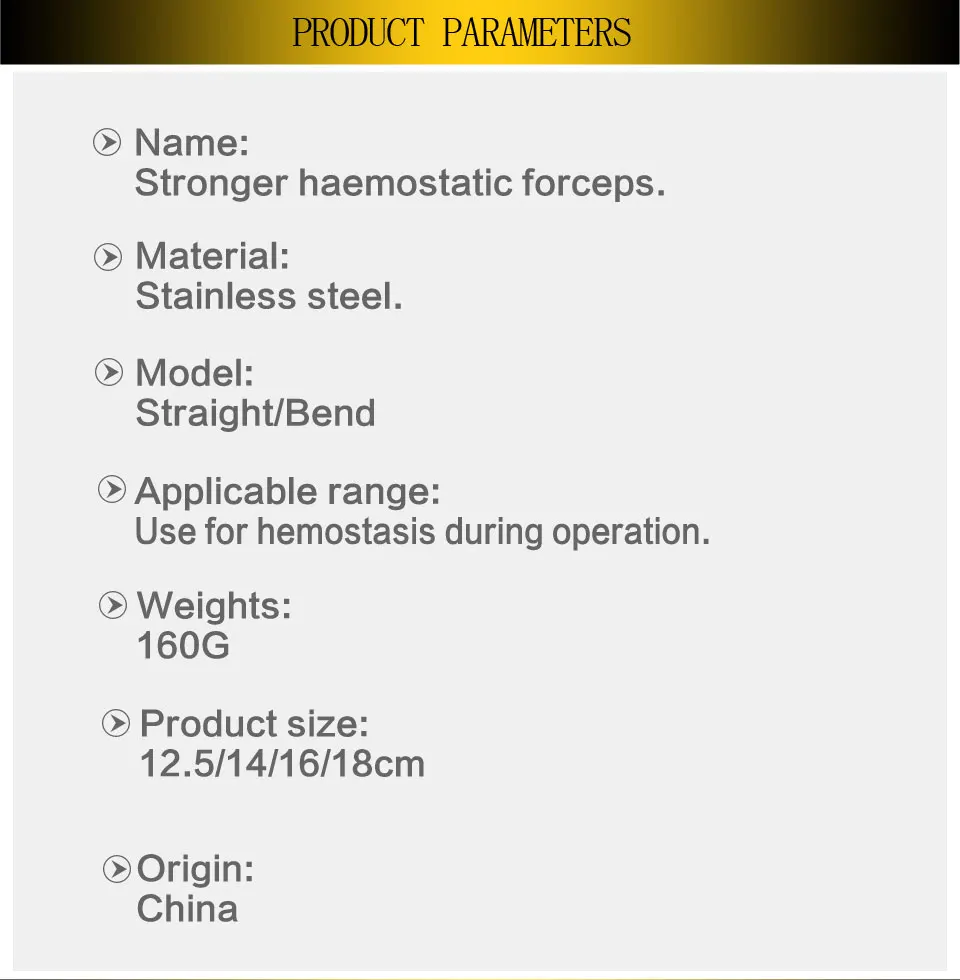 PRODUCT PARAMETERS

Name:
Stronger haemostatic forceps.

Material:
Stainless steel.

Model:
Straight/Bend

Applicable range:
Use for hemostasis during operation.

Weights:
160G

Product size:
12.5/14/16/18cm

Origin:
China